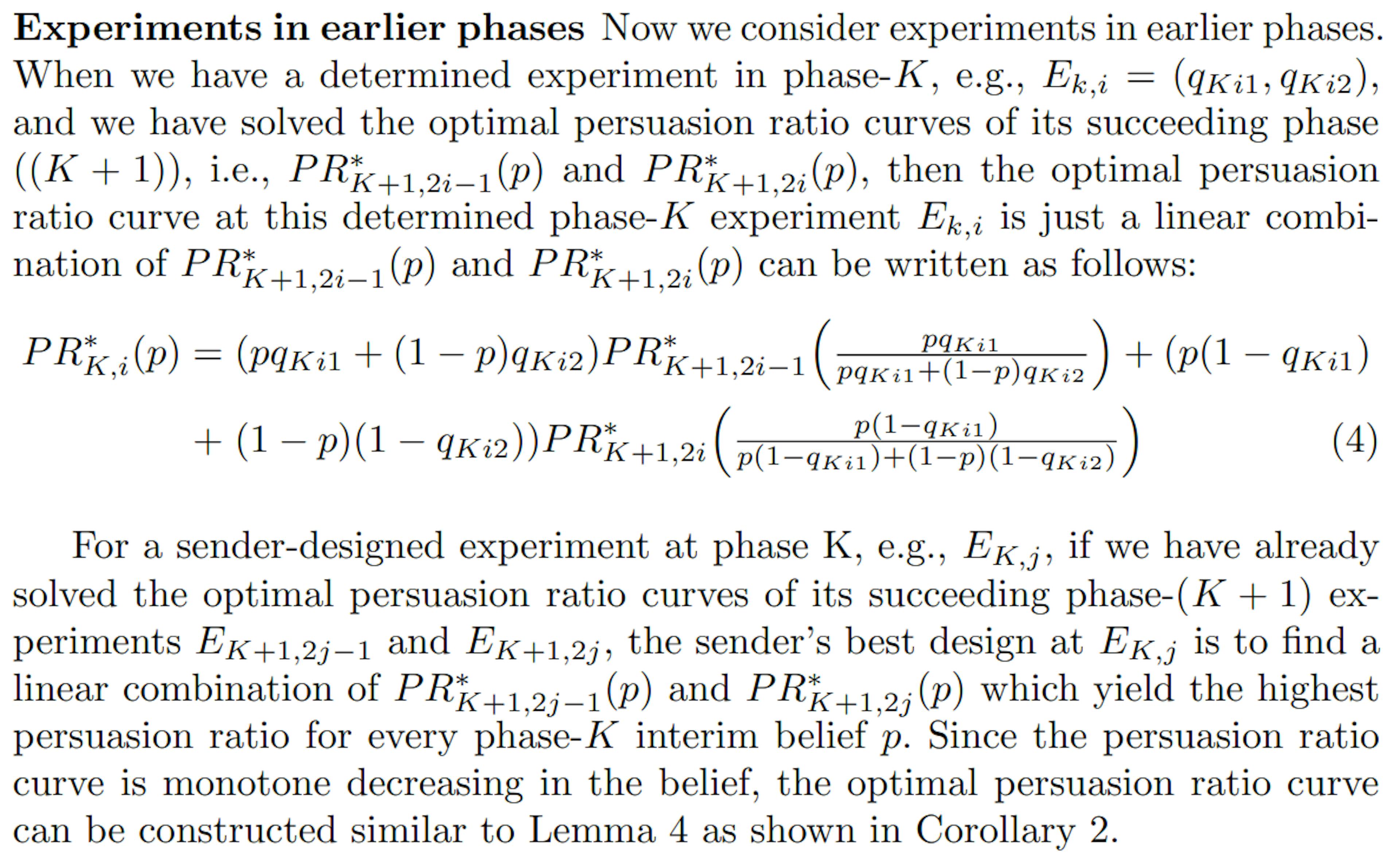 Experiments in earlier phases Now we consider experiments in earlier phases. When we have a determined experiment in phase-$K$, e.g., $E_{k,i} = (q_{Ki1}, q_{Ki2})$, and we have solved the optimal persuasion ratio curves of its succeeding phase $((K+1))$, i.e., $PR^*_{K+1,2i-1}(p)$ and $PR^*_{K+1,2i}(p)$, then the optimal persuasion ratio curve at this determined phase-$K$ experiment $E_{k,i}$ is just a linear combination of $PR^*_{K+1,2i-1}(p)$ and $PR^*_{K+1,2i}(p)$ can be written as follows:

$PR^*_{K,i}(p) = (pq_{Ki1} + (1-p)q_{Ki2})PR^*_{K+1,2i-1}\left(\frac{pq_{Ki1}}{pq_{Ki1}+(1-p)q_{Ki2}}\right) + (p(1-q_{Ki1}) + (1-p)(1-q_{Ki2}))PR^*_{K+1,2i}\left(\frac{p(1-q_{Ki1})}{p(1-q_{Ki1})+(1-p)(1-q_{Ki2})}\right)$ (4)

For a sender-designed experiment at phase K, e.g., $E_{K,j}$, if we have already solved the optimal persuasion ratio curves of its succeeding phase-$(K+1)$ experiments $E_{K+1,2j-1}$ and $E_{K+1,2j}$, the sender's best design at $E_{K,j}$ is to find a linear combination of $PR^*_{K+1,2j-1}(p)$ and $PR^*_{K+1,2j}(p)$ which yield the highest persuasion ratio for every phase-$K$ interim belief $p$. Since the persuasion ratio curve is monotone decreasing in the belief, the optimal persuasion ratio curve can be constructed similar to Lemma 4 as shown in Corollary 2.